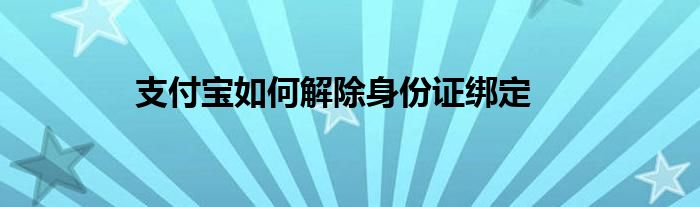 支付宝如何解除身份证绑定